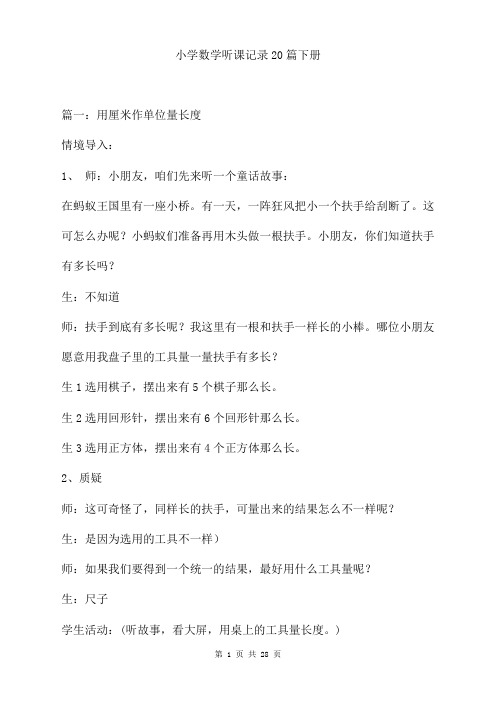 小学数学听课记录20篇下册

篇一：用厘米作单位量长度

情境导入：

1、 师：小朋友，咱们先来听一个童话故事：

在蚂蚁王国里有一座小桥。有一天，一阵狂风把小一个扶手给刮断了。这可怎么办呢？小蚂蚁们准备再用木头做一根扶手。小朋友，你们知道扶手有多长吗？

生：不知道

师：扶手到底有多长呢？我这里有一根和扶手一样长的小棒。哪位小朋友愿意用我盘子里的工具量一量扶手有多长？

生1选用棋子，摆出来有5个棋子那么长。

生2选用回形针，摆出来有6个回形针那么长。

生3选用正方体，摆出来有4个正方体那么长。

2、质疑

师：这可奇怪了，同样长的扶手，可量出来的结果怎么不一样呢？

生：是因为选用的工具不一样）

师：如果我们要得到一个统一的结果，最好用什么工具量呢？

生：尺子

学生活动：（听故事，看大屏，用桌上的工具量长度。）

第 1 页 共 28 页